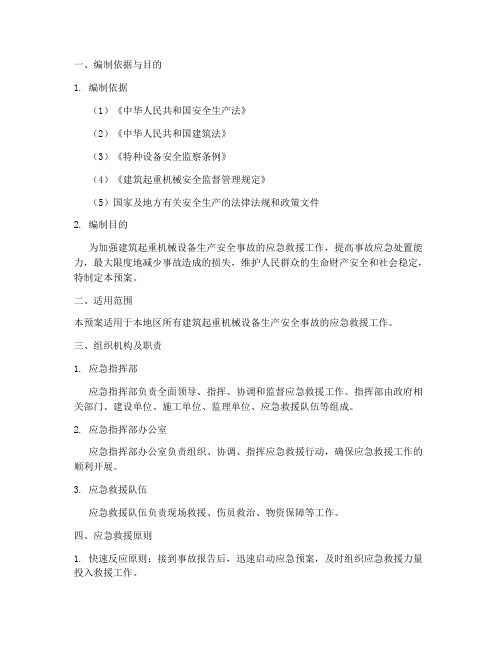 一、编制依据与目的

1. 编制依据

（1）《中华人民共和国安全生产法》

（2）《中华人民共和国建筑法》

（3）《特种设备安全监察条例》

（4）《建筑起重机械安全监督管理规定》

（5）国家及地方有关安全生产的法律法规和政策文件

2. 编制目的

为加强建筑起重机械设备生产安全事故的应急救援工作，提高事故应急处置能力，最大限度地减少事故造成的损失，维护人民群众的生命财产安全和社会稳定，特制定本预案。

二、适用范围

本预案适用于本地区所有建筑起重机械设备生产安全事故的应急救援工作。

三、组织机构及职责

1. 应急指挥部

应急指挥部负责全面领导、指挥、协调和监督应急救援工作。指挥部由政府相关部门、建设单位、施工单位、监理单位、应急救援队伍等组成。

2. 应急指挥部办公室

应急指挥部办公室负责组织、协调、指挥应急救援行动，确保应急救援工作的顺利开展。

3. 应急救援队伍

应急救援队伍负责现场救援、伤员救治、物资保障等工作。

四、应急救援原则

1. 快速反应原则：接到事故报告后，迅速启动应急预案，及时组织应急救援力量投入救援工作。